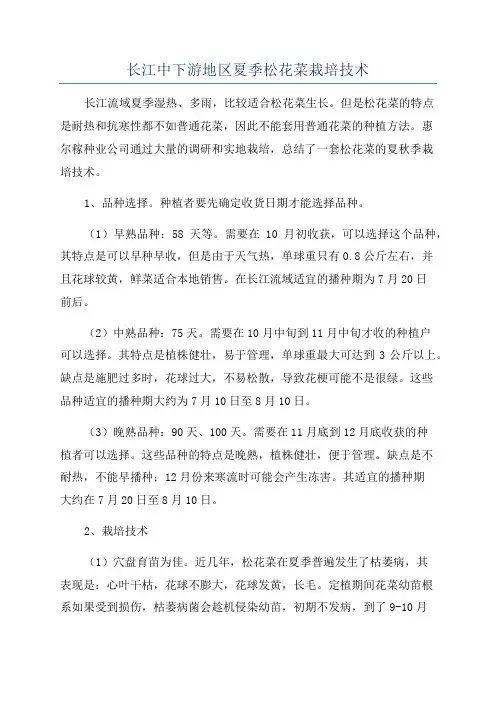 长江中下游地区夏季松花菜栽培技术

长江流域夏季湿热、多雨，比较适合松花菜生长。但是松花菜的特点是耐热和抗寒性都不如普通花菜，因此不能套用普通花菜的种植方法。惠尔稼种业公司通过大量的调研和实地栽培，总结了一套松花菜的夏秋季栽培技术。

1、品种选择。种植者要先确定收货日期才能选择品种。

（1）早熟品种：58 天等。需要在 10 月初收获，可以选择这个品种，其特点是可以早种早收，但是由于天气热，单球重只有 0.8 公斤左右，并且花球较黄，鲜菜适合本地销售。在长江流域适宜的播种期为 7 月 20 日前后。

（2）中熟品种：75 天。需要在 10 月中旬到 11 月中旬才收的种植户可以选择。其特点是植株健壮，易于管理，单球重最大可达到 3 公斤以上。缺点是施肥过多时，花球过大，不易松散，导致花梗可能不是很绿。这些品种适宜的播种期大约为 7 月 10 日至 8 月 10 日。

（3）晚熟品种：90 天、100 天。需要在 11 月底到 12 月底收获的种植者可以选择。这些品种的特点是晚熟，植株健壮，便于管理。缺点是不耐热，不能早播种；12 月份来寒流时可能会产生冻害。其适宜的播种期大约在 7 月 20 日至 8 月 10 日。

2、栽培技术

（1）穴盘育苗为佳。近几年，松花菜在夏季普遍发生了枯萎病，其表现是：心叶干枯，花球不膨大，花球发黄，长毛。定植期间花菜幼苗根系如果受到损伤，枯萎病菌会趁机侵染幼苗，初期不发病，到了 9-10 月